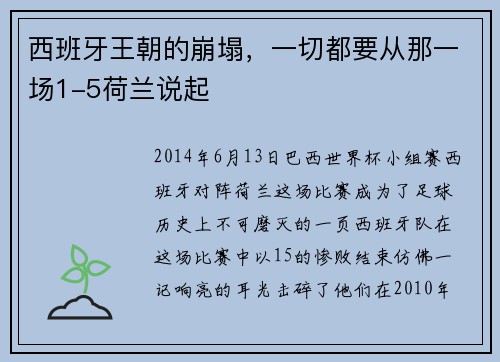 西班牙王朝的崩塌，一切都要从那一场1-5荷兰说起

2014年6月13日巴西世界杯小组赛西班牙对阵荷兰这场比赛成为了足球历史上不可磨灭的一页西班牙队在这场比赛中以15的惨败结束仿佛一记响亮的耳光击碎了他们在2010年